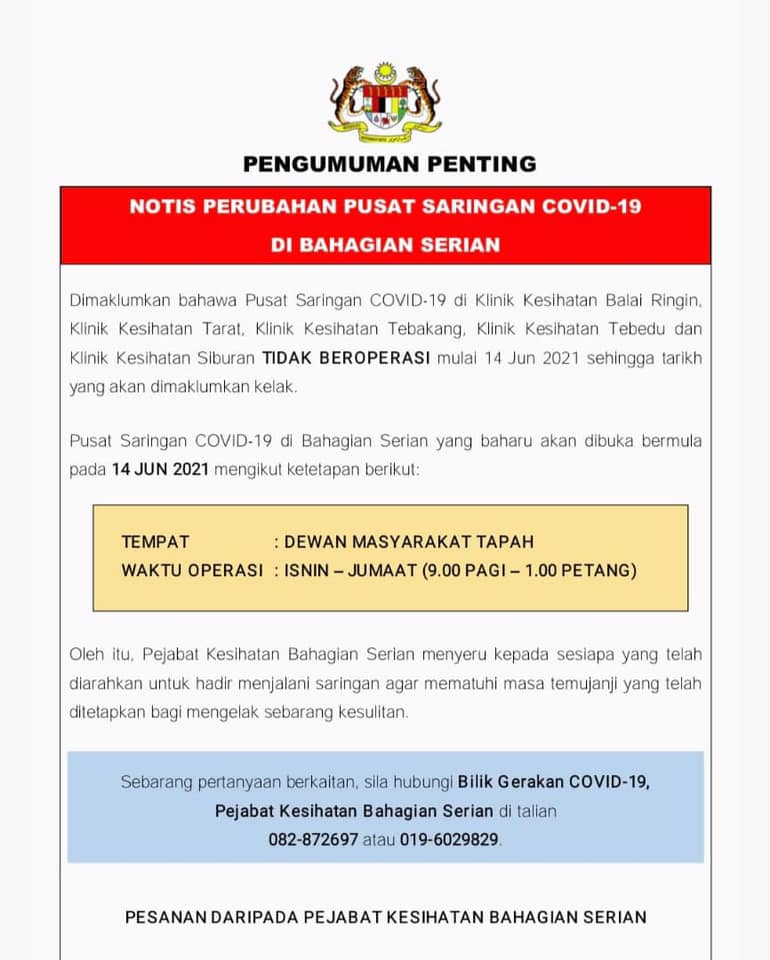 PENGUMUMAN PENTING

NOTIS PERUBAHAN PUSAT SARINGAN COVID-19
DI BAHAGIAN SERIAN

Dimaklumkan bahawa Pusat Saringan COVID-19 di Klinik Kesihatan Balai Ringin, Klinik Kesihatan Tarat, Klinik Kesihatan Tebakang, Klinik Kesihatan Tebedu dan Klinik Kesihatan Siburan TIDAK BEROPERASI mulai 14 Jun 2021 sehingga tarikh yang akan dimaklumkan kelak.

Pusat Saringan COVID-19 di Bahagian Serian yang baharu akan dibuka bermula pada 14 JUN 2021 mengikut ketetapan berikut:

TEMPAT : DEWAN MASYARAKAT TAPAH
WAKTU OPERASI : ISNIN – JUMAAT (9.00 PAGI – 1.00 PETANG)

Oleh itu, Pejabat Kesihatan Bahagian Serian menyeru kepada sesiapa yang telah diarahkan untuk hadir menjalani saringan agar mematuhi masa temujanji yang telah ditetapkan bagi mengelak sebarang kesulitan.

Sebarang pertanyaan berkaitan, sila hubungi Bilik Gerakan COVID-19, Pejabat Kesihatan Bahagian Serian di talian 082-872697 atau 019-6029829.

PESANAN DARIPADA PEJABAT KESIHATAN BAHAGIAN SERIAN